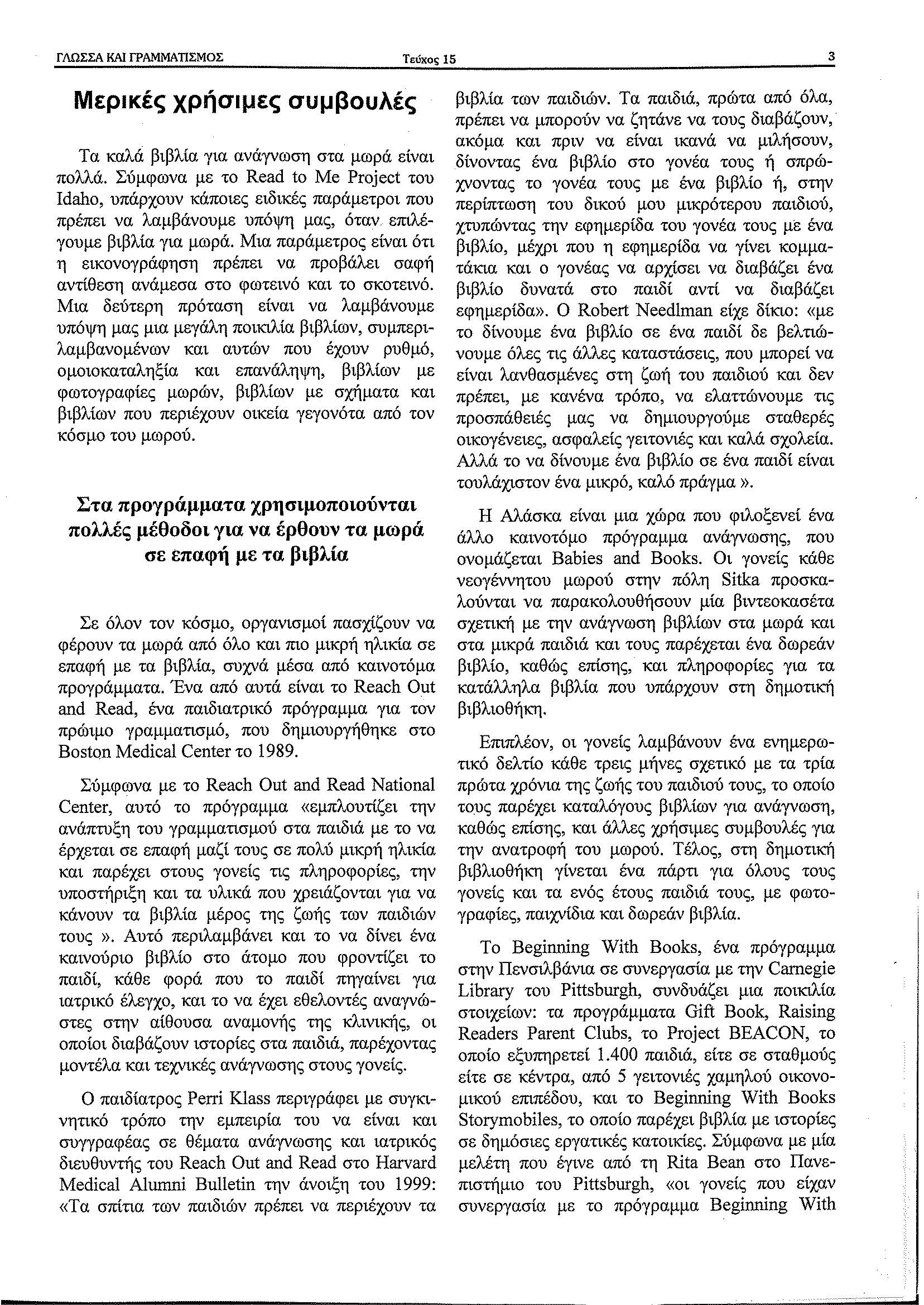 ΓΛΩΣΣΑ ΚΑΙ ΓΡΑΜΜΑΤΙΣΜΟΣ Τεύχος 15 3

Μερικές χρήσιμες συμβουλές

Τα καλά βιβλία για ανάγνωση στα μωρά είναι πολλά. Σύμφωνα με το Read to Me Project του Idaho, υπάρχουν κάποιες ειδικές παράμετροι που πρέπει να λαμβάνουμε υπόψη μας, όταν επιλέγουμε βιβλία για μωρά. Μια παράμετρος είναι ότι η εικονογράφηση πρέπει να προβάλει σαφή αντίθεση ανάμεσα στο φωτεινό και το σκοτεινό. Μια δεύτερη πρόταση είναι να λαμβάνουμε υπόψη μας μια μεγάλη ποικιλία βιβλίων, συμπεριλαμβανομένων και αυτών που έχουν ρυθμό, ομοιοκαταληξία και επανάληψη, βιβλίων με φωτογραφίες μωρών, βιβλίων με σχήματα και βιβλίων που περιέχουν οικεία γεγονότα από τον κόσμο του μωρού.

Στα προγράμματα χρησιμοποιούνται πολλές μέθοδοι για να έρθουν τα μωρά σε επαφή με τα βιβλία

Σε όλον τον κόσμο, οργανισμοί πασχίζουν να φέρουν τα μωρά από όλο και πιο μικρή ηλικία σε επαφή με τα βιβλία, συχνά μέσα από καινοτόμα προγράμματα. Ένα από αυτά είναι το Reach Out and Read, ένα παιδιατρικό πρόγραμμα για τον πρώιμο γραμματισμό, που δημιουργήθηκε στο Boston Medical Center το 1989.

Σύμφωνα με το Reach Out and Read National Center, αυτό το πρόγραμμα «εμπλουτίζει την ανάπτυξη του γραμματισμού στα παιδιά με το να έρχεται σε επαφή μαζί τους σε πολύ μικρή ηλικία και παρέχει στους γονείς τις πληροφορίες, την υποστήριξη και τα υλικά που χρειάζονται για να κάνουν τα βιβλία μέρος της ζωής των παιδιών τους ». Αυτό περιλαμβάνει και το να δίνει ένα καινούριο βιβλίο στο άτομο που φροντίζει το παιδί, κάθε φορά που το παιδί πηγαίνει για ιατρικό έλεγχο, και το να έχει εθελοντές αναγνώστες στην αίθουσα αναμονής της κλινικής, οι οποίοι διαβάζουν ιστορίες στα παιδιά, παρέχοντας μοντέλα και τεχνικές ανάγνωσης στους γονείς.

Ο παιδίατρος Perri Klass περιγράφει με συγκινητικό τρόπο την εμπειρία του να είναι και συγγραφέας σε θέματα ανάγνωσης και ιατρικός διευθυντής του Reach Out and Read στο Harvard Medical Alumni Bulletin την άνοιξη του 1999: «Τα σπίτια των παιδιών πρέπει να περιέχουν τα βιβλία των παιδιών. Τα παιδιά, πρώτα από όλα, πρέπει να μπορούν να ζητάνε να τους διαβάζουν, ακόμα και πριν να είναι ικανά να μιλήσουν, δίνοντας ένα βιβλίο στο γονέα τους ή σπρώχνοντας το γονέα τους με ένα βιβλίο ή, στην περίπτωση του δικού μου μικρότερου παιδιού, χτυπώντας την εφημερίδα του γονέα τους με ένα βιβλίο, μέχρι που η εφημερίδα να γίνει κομματάκια και ο γονέας να αρχίσει να διαβάζει ένα βιβλίο δυνατά στο παιδί αντί να διαβάζει εφημερίδα». Ο Robert Needlman είχε δίκιο: «με το δίνουμε ένα βιβλίο σε ένα παιδί δε βελτιώνουμε όλες τις άλλες καταστάσεις, που μπορεί να είναι λανθασμένες στη ζωή του παιδιού και δεν πρέπει, με κανένα τρόπο, να ελαττώνουμε τις προσπάθειές μας να δημιουργούμε σταθερές οικογένειες, ασφαλείς γειτονιές και καλά σχολεία. Αλλά το να δίνουμε ένα βιβλίο σε ένα παιδί είναι τουλάχιστον ένα μικρό, καλό πράγμα ».

Η Αλάσκα είναι μια χώρα που φιλοξενεί ένα άλλο καινοτόμο πρόγραμμα ανάγνωσης, που ονομάζεται Babies and Books. Οι γονείς κάθε νεογέννητου μωρού στην πόλη Sitka προσκαλούνται να παρακολουθήσουν μία βιντεοκασέτα σχετική με την ανάγνωση βιβλίων στα μωρά και στα μικρά παιδιά και τους παρέχεται ένα δωρεάν βιβλίο, καθώς επίσης, και πληροφορίες για τα κατάλληλα βιβλία που υπάρχουν στη δημοτική βιβλιοθήκη.

Επιπλέον, οι γονείς λαμβάνουν ένα ενημερωτικό δελτίο κάθε τρεις μήνες σχετικό με τα τρία πρώτα χρόνια της ζωής του παιδιού τους, το οποίο τους παρέχει καταλόγους βιβλίων για ανάγνωση, καθώς επίσης, και άλλες χρήσιμες συμβουλές για την ανατροφή του μωρού. Τέλος, στη δημοτική βιβλιοθήκη γίνεται ένα πάρτι για όλους τους γονείς και τα ενός έτους παιδιά τους, με φωτογραφίες, παιχνίδια και δωρεάν βιβλία.

Το Beginning With Books, ένα πρόγραμμα στην Πενσιλβάνια σε συνεργασία με την Carnegie Library του Pittsburgh, συνδυάζει μια ποικιλία στοιχείων: τα προγράμματα Gift Book, Raising Readers Parent Clubs, το Project BEACON, το οποίο εξυπηρετεί 1.400 παιδιά, είτε σε σταθμούς είτε σε κέντρα, από 5 γειτονιές χαμηλού οικονομικού επιπέδου, και το Beginning With Books Storymobiles, το οποίο παρέχει βιβλία με ιστορίες σε δημόσιες εργατικές κατοικίες. Σύμφωνα με μία μελέτη που έγινε από τη Rita Bean στο Πανεπιστήμιο του Pittsburgh, «οι γονείς που είχαν συνεργασία με το πρόγραμμα Beginning With